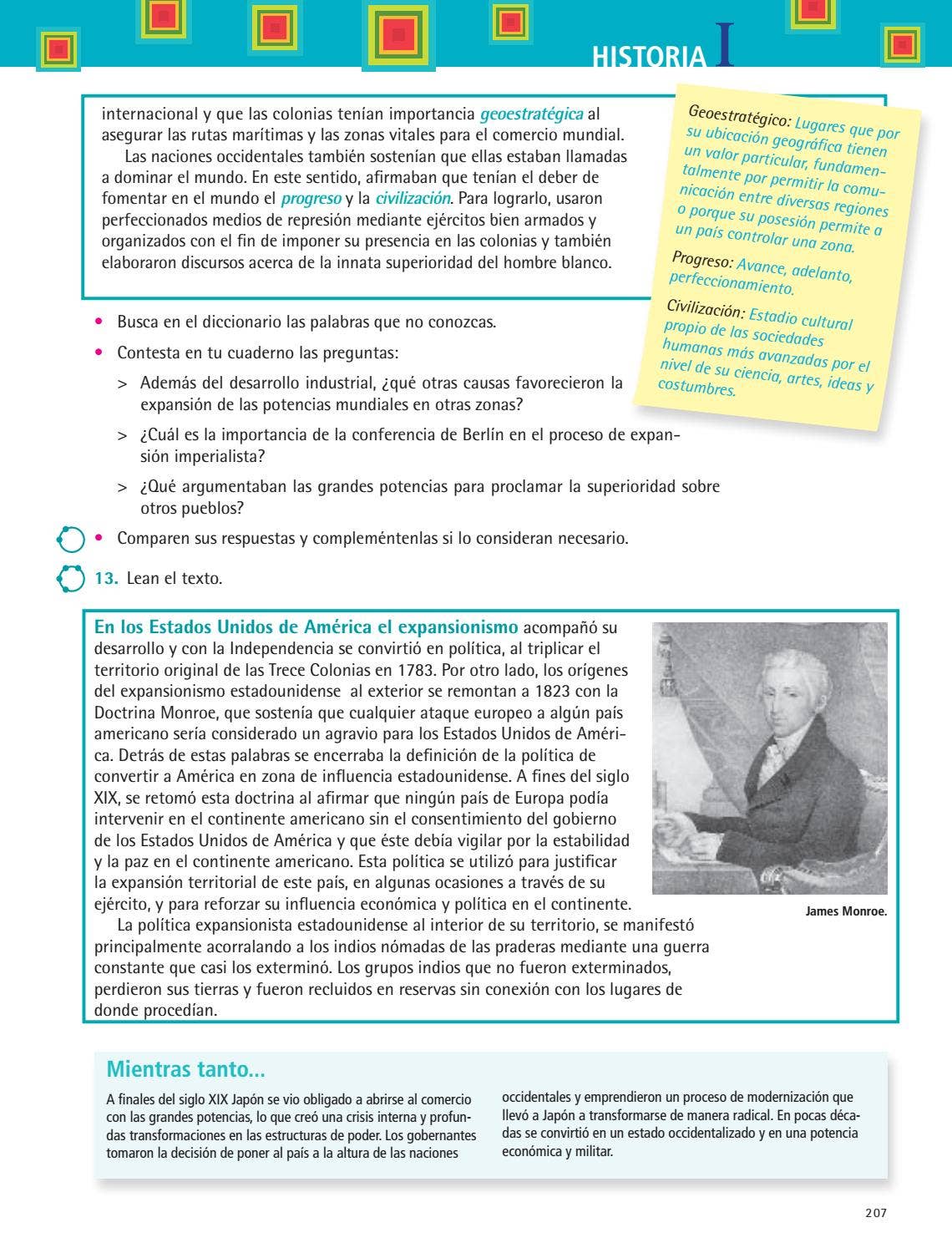 HISTORIA I

internacional y que las colonias tenían importancia geoestratégica al asegurar las rutas marítimas y las zonas vitales para el comercio mundial.

Las naciones occidentales también sostenían que ellas estaban llamadas a dominar el mundo. En este sentido, afirmaban que tenían el deber de fomentar en el mundo el progreso y la civilización. Para lograrlo, usaron perfeccionados medios de represión mediante ejércitos bien armados y organizados con el fin de imponer su presencia en las colonias y también elaboraron discursos acerca de la innata superioridad del hombre blanco.

Geoestratégico: Lugares que por su ubicación geográfica tienen un valor particular, fundamentalmente por permitir la comunicación entre diversas regiones o porque su posesión permite a un país controlar una zona.

Progreso: Avance, adelanto, perfeccionamiento.

Civilización: Estadio cultural propio de las sociedades humanas más avanzadas por el nivel de su ciencia, artes, ideas y costumbres.

• Busca en el diccionario las palabras que no conozcas.

• Contesta en tu cuaderno las preguntas:

> Además del desarrollo industrial, ¿qué otras causas favorecieron la expansión de las potencias mundiales en otras zonas?

> ¿Cuál es la importancia de la conferencia de Berlín en el proceso de expansión imperialista?

> ¿Qué argumentaban las grandes potencias para proclamar la superioridad sobre otros pueblos?

• Comparen sus respuestas y compleméntenlas si lo consideran necesario.

13. Lean el texto.

En los Estados Unidos de América el expansionismo acompañó su desarrollo y con la Independencia se convirtió en política, al triplicar el territorio original de las Trece Colonias en 1783. Por otro lado, los orígenes del expansionismo estadounidense al exterior se remontan a 1823 con la Doctrina Monroe, que sostenía que cualquier ataque europeo a algún país americano sería considerado un agravio para los Estados Unidos de América. Detrás de estas palabras se encerraba la definición de la política de convertir a América en zona de influencia estadounidense. A fines del siglo XIX, se retomó esta doctrina al afirmar que ningún país de Europa podía intervenir en el continente americano sin el consentimiento del gobierno de los Estados Unidos de América y que éste debía vigilar por la estabilidad y la paz en el continente americano. Esta política se utilizó para justificar la expansión territorial de este país, en algunas ocasiones a través de su ejército, y para reforzar su influencia económica y política en el continente.

La política expansionista estadounidense al interior de su territorio, se manifestó principalmente acorralando a los indios nómadas de las praderas mediante una guerra constante que casi los exterminó. Los grupos indios que no fueron exterminados, perdieron sus tierras y fueron recluidos en reservas sin conexión con los lugares de donde procedían.

James Monroe.

Mientras tanto...

A finales del siglo XIX Japón se vio obligado a abrirse al comercio con las grandes potencias, lo que creó una crisis interna y profundas transformaciones en las estructuras de poder. Los gobernantes tomaron la decisión de poner al país a la altura de las naciones occidentales y emprendieron un proceso de modernización que llevó a Japón a transformarse de manera radical. En pocas décadas se convirtió en un estado occidentalizado y en una potencia económica y militar.

207